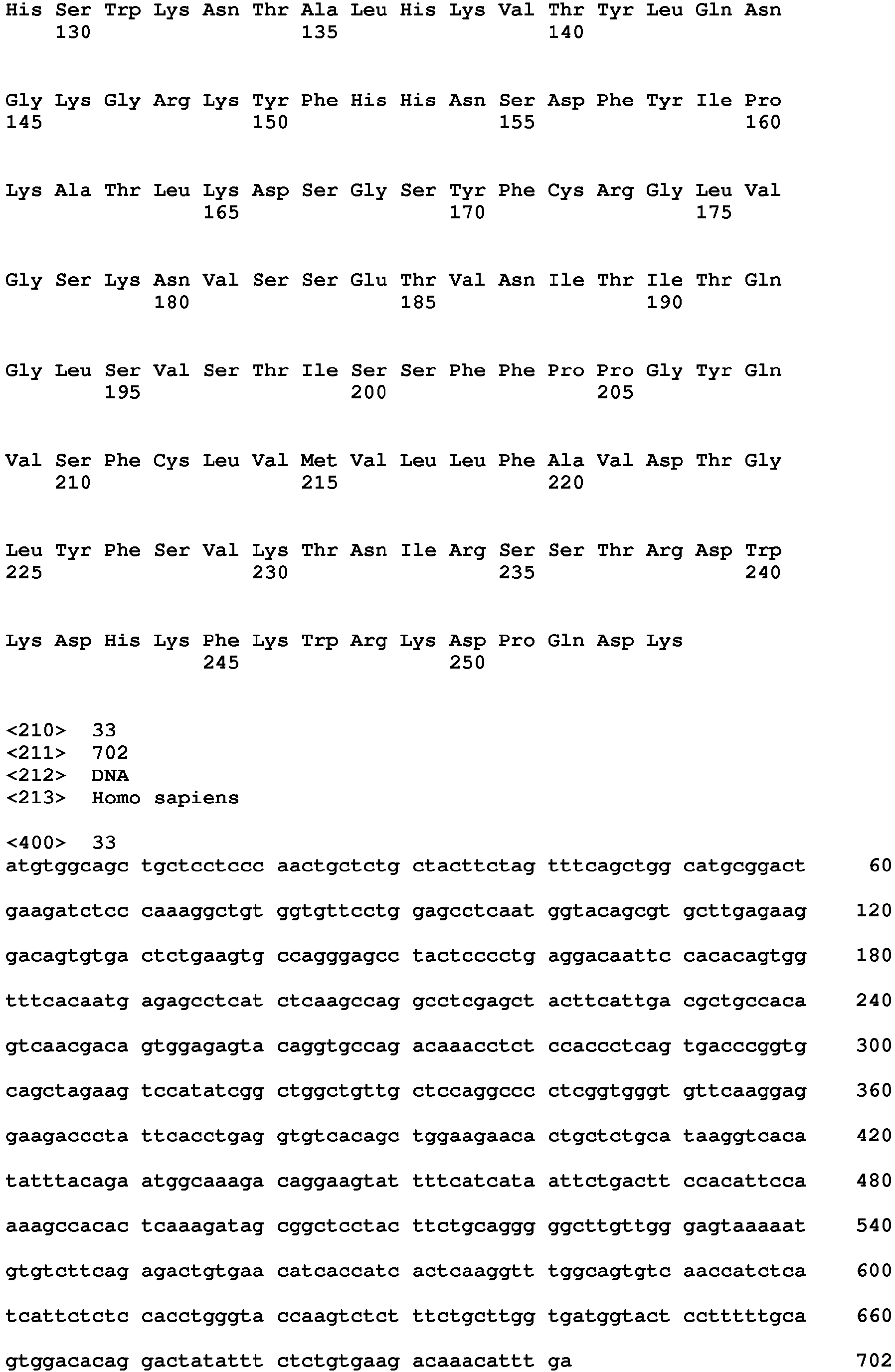 His Ser Trp Lys Asn Thr Ala Leu His Lys Val Thr Tyr Leu Gln Asn
130 135 140

Gly Lys Gly Arg Lys Tyr Phe His His Asn Ser Asp Phe Tyr Ile Pro
145 150 155 160

Lys Ala Thr Leu Lys Asp Ser Gly Ser Tyr Phe Cys Arg Gly Leu Val
165 170 175

Gly Ser Lys Asn Val Ser Ser Glu Thr Val Asn Ile Thr Ile Thr Gln
180 185 190

Gly Leu Ser Val Ser Thr Ile Ser Ser Phe Phe Pro Pro Gly Tyr Gln
195 200 205

Val Ser Phe Cys Leu Val Met Val Leu Leu Phe Ala Val Asp Thr Gly
210 215 220

Leu Tyr Phe Ser Val Lys Thr Asn Ile Arg Ser Ser Thr Arg Asp Trp
225 230 235 240

Lys Asp His Lys Phe Lys Trp Arg Lys Asp Pro Gln Asp Lys
245 250

<210> 33
<211> 702
<212> DNA
<213> Homo sapiens

<400> 33
atgtggcagc tgctcctccc aactgctctg ctacttctag tttcagctgg catgcggact 60

gaagatctcc caaaggctgt ggtgttcctg gagcctcaat ggtacagcgt gcttgagaag 120

gacagtgtga ctctgaagtg ccagggagcc tactcccctg aggacaattc cacacagtgg 180

tttcacaatg agagcctcat ctcaagccag gcctcgagct acttcattga cgctgccaca 240

gtcaacgaca gtggagagta caggtgccag acaaacctct ccaccctcag tgacccggtg 300

cagctagaag tccatatcgg ctggctgttg ctccaggccc ctcggtgggt gttcaaggag 360

gaagacccta ttcacctgag gtgtcacagc tggaagaaca ctgctctgca taaggtcaca 420

tatttacaga atggcaaaga caggaagtat tttcatcata attctgactt ccacattcca 480

aaagccacac tcaaagatag cggctcctac ttctgcaggg ggcttgttgg gagtaaaaat 540

gtgtcttcag agactgtgaa catcaccatc actcaaggtt tggcagtgtc aaccatctca 600

tcattctctc cacctgggta ccaagtctct ttctgcttgg tgatggtact cctttttgca 660

gtggacacag gactatattt ctctgtgaag acaaacattt ga 702